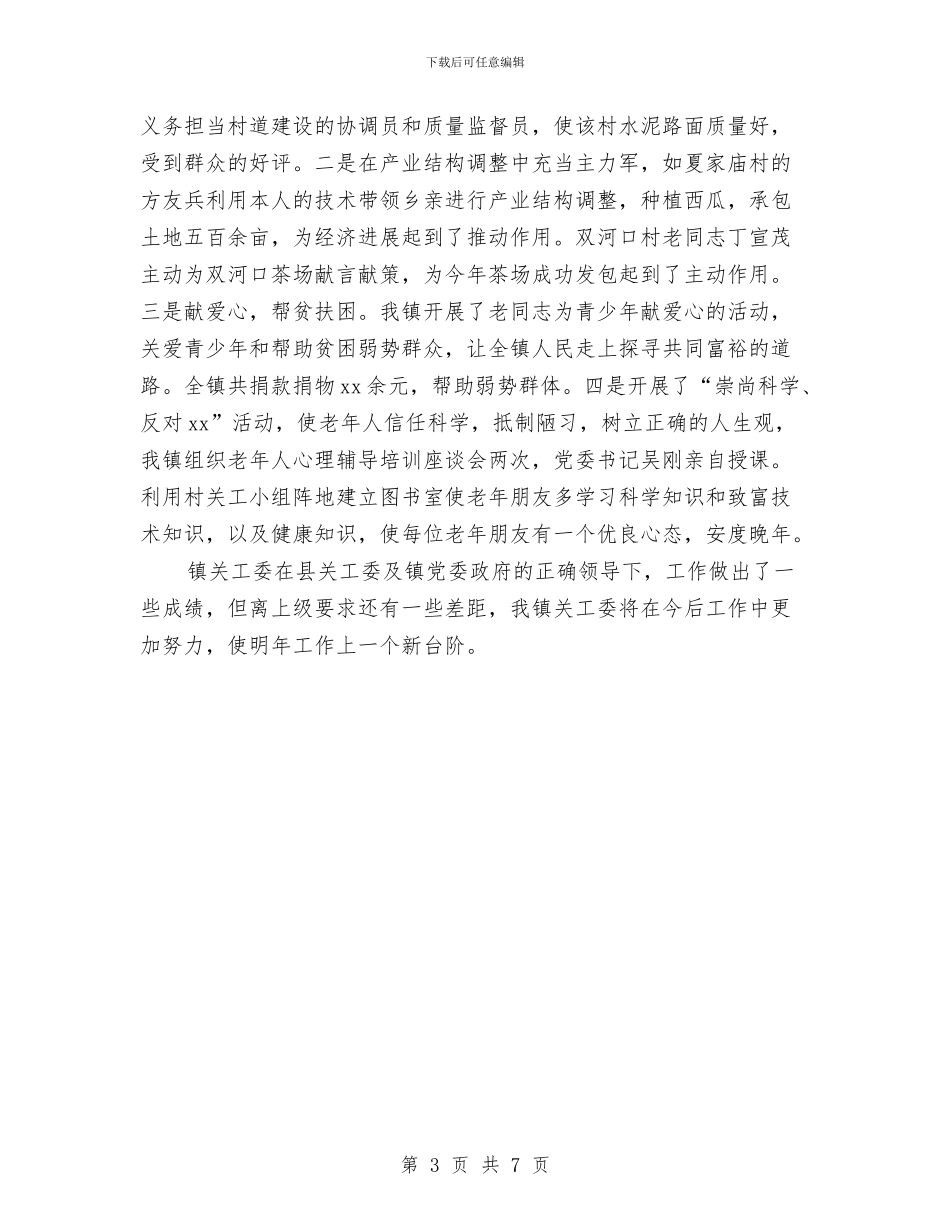 下载后可任意编辑

义务担当村道建设的协调员和质量监督员，使该村水泥路面质量好，受到群众的好评。二是在产业结构调整中充当主力军，如夏家庙村的方友兵利用本人的技术带领乡亲进行产业结构调整，种植西瓜，承包土地五百余亩，为经济进展起到了推动作用。双河口村老同志丁宣茂主动为双河口茶场献言献策，为今年茶场成功发包起到了主动作用。三是献爱心，帮贫扶困。我镇开展了老同志为青少年献爱心的活动，关爱青少年和帮助贫困弱势群众，让全镇人民走上探寻共同富裕的道路。全镇共捐款捐物xx余元，帮助弱势群体。四是开展了“崇尚科学、反对xx”活动，使老年人信任科学，抵制陋习，树立正确的人生观，我镇组织老年人心理辅导培训座谈会两次，党委书记吴刚亲自授课。利用村关工小组阵地建立图书室使老年朋友多学习科学知识和致富技术知识，以及健康知识，使每位老年朋友有一个优良心态，安度晚年。

镇关工委在县关工委及镇党委政府的正确领导下，工作做出了一些成绩，但离上级要求还有一些差距，我镇关工委将在今后工作中更加努力，使明年工作上一个新台阶。

第 3 页 共 7 页